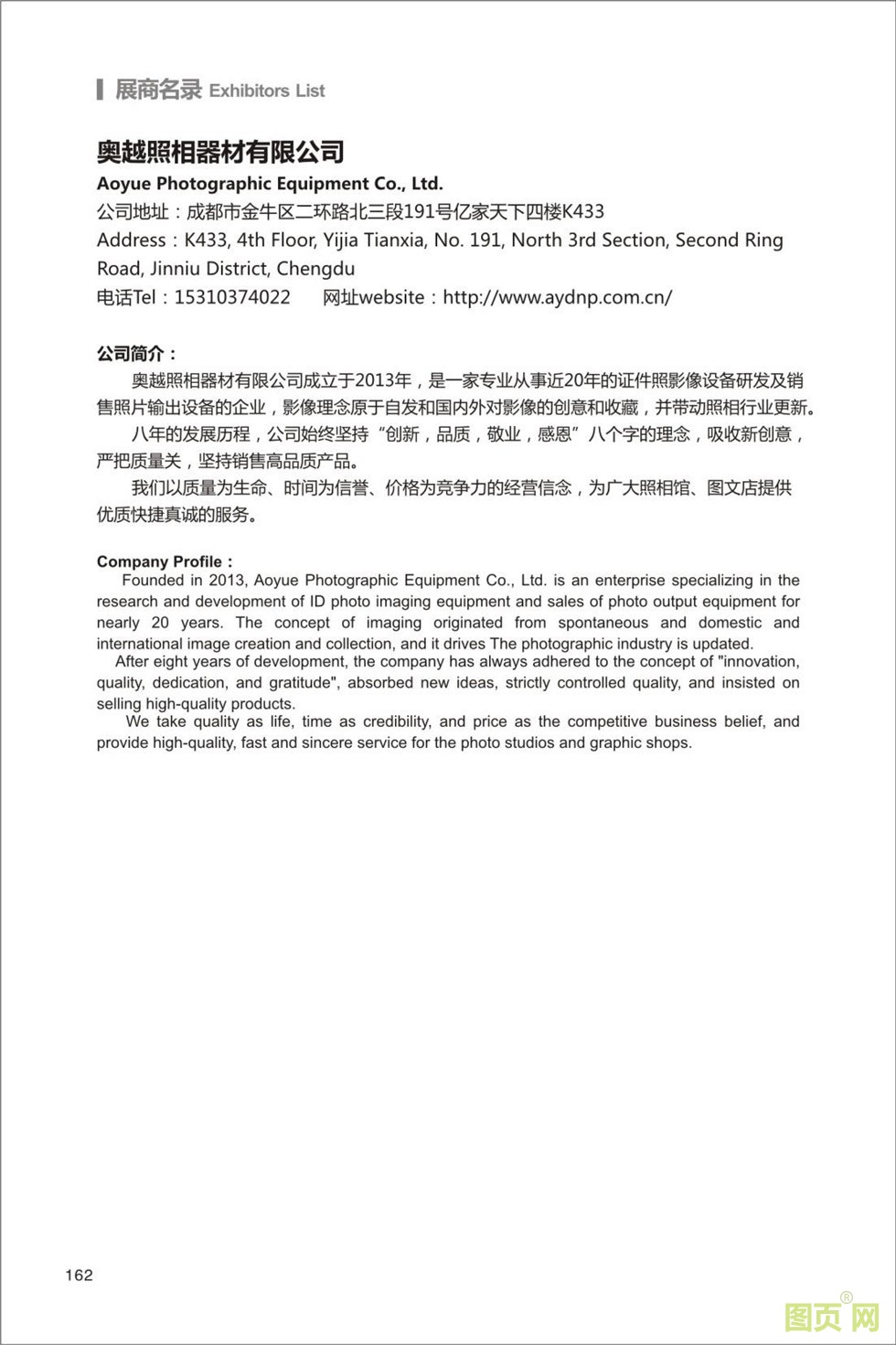 展商名录 Exhibitors List

奥越照相器材有限公司

Aoyue Photographic Equipment Co., Ltd.

公司地址：成都市金牛区二环路北三段191号亿家天下四楼K433

Address：K433, 4th Floor, Yijia Tianxia, No. 191, North 3rd Section, Second Ring Road, Jinniu District, Chengdu

电话Tel：15310374022　　网址website：http://www.aydnp.com.cn/

公司简介：

奥越照相器材有限公司成立于2013年，是一家专业从事近20年的证件照影像设备研发及销售照片输出设备的企业，影像理念原于自发和国内外对影像的创意和收藏，并带动照相行业更新。

八年的发展历程，公司始终坚持“创新，品质，敬业，感恩”八个字的理念，吸收新创意，严把质量关，坚持销售高品质产品。

我们以质量为生命、时间为信誉、价格为竞争力的经营信念，为广大照相馆、图文店提供优质快捷真诚的服务。

Company Profile：

Founded in 2013, Aoyue Photographic Equipment Co., Ltd. is an enterprise specializing in the research and development of ID photo imaging equipment and sales of photo output equipment for nearly 20 years. The concept of imaging originated from spontaneous and domestic and international image creation and collection, and it drives The photographic industry is updated.

After eight years of development, the company has always adhered to the concept of "innovation, quality, dedication, and gratitude", absorbed new ideas, strictly controlled quality, and insisted on selling high-quality products.

We take quality as life, time as credibility, and price as the competitive business belief, and provide high-quality, fast and sincere service for the photo studios and graphic shops.

162

图页网®